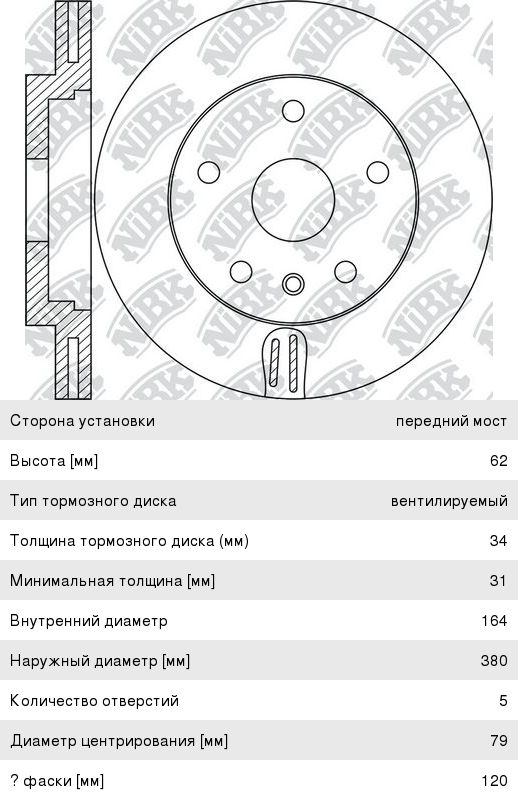 NiBK

| Сторона установки | передний мост |
|---|---|
| Высота [мм] | 62 |
| Тип тормозного диска | вентилируемый |
| Толщина тормозного диска (мм) | 34 |
| Минимальная толщина [мм] | 31 |
| Внутренний диаметр | 164 |
| Наружный диаметр [мм] | 380 |
| Количество отверстий | 5 |
| Диаметр центрирования [мм] | 79 |
| ? фаски [мм] | 120 |